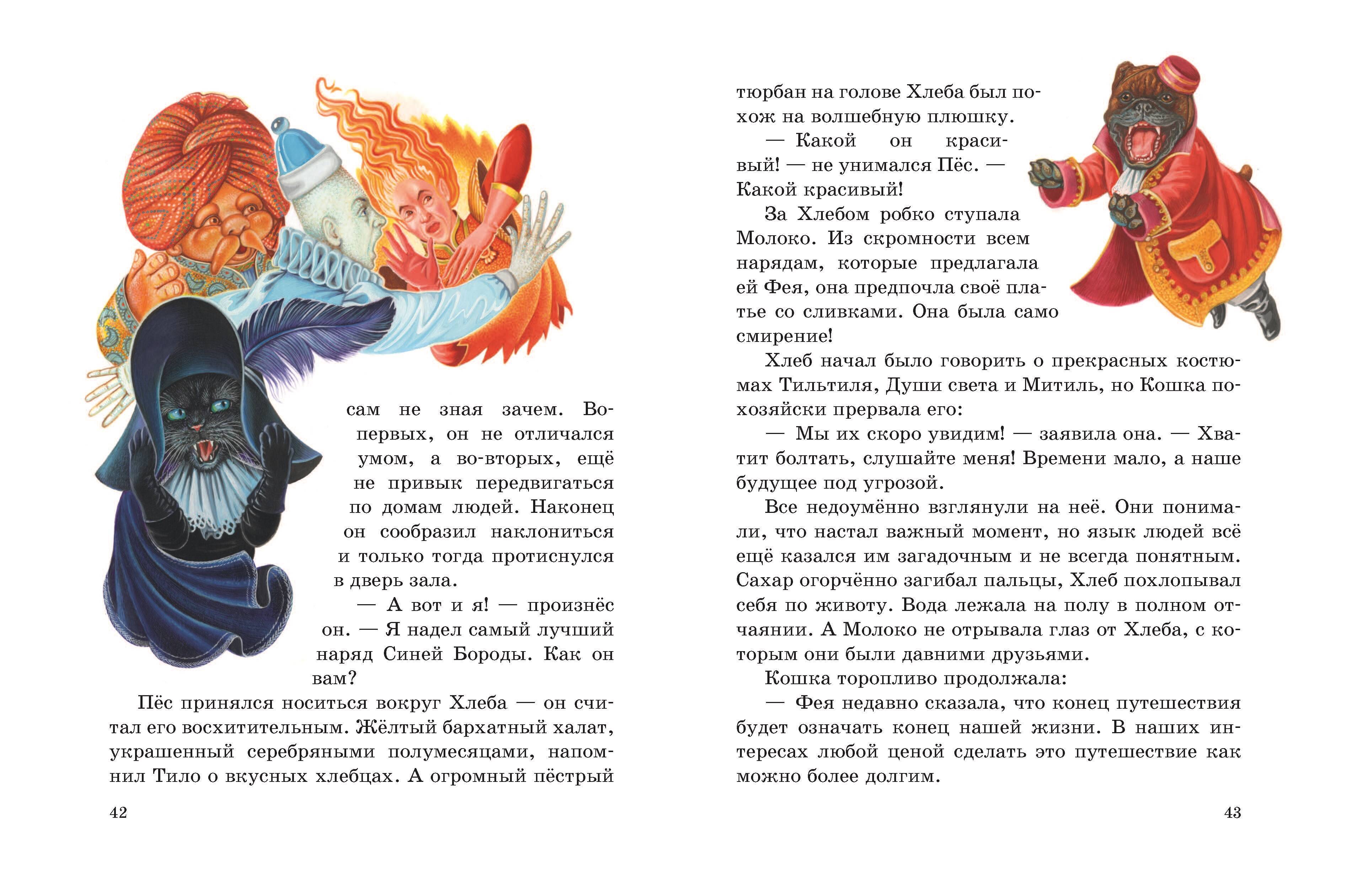 сам не зная зачем. Во-первых, он не отличался умом, а во-вторых, ещё не привык передвигаться по домам людей. Наконец он сообразил наклониться и только тогда протиснулся в дверь зала.

— А вот и я! — произнёс он. — Я надел самый лучший наряд Синей Бороды. Как он вам?

Пёс принялся носиться вокруг Хлеба — он считал его восхитительным. Жёлтый бархатный халат, украшенный серебряными полумесяцами, напомнил Тило о вкусных хлебцах. А огромный пёстрый

42

тюрбан на голове Хлеба был похож на волшебную плюшку.

— Какой он красивый! — не унимался Пёс. — Какой красивый!

За Хлебом робко ступала Молоко. Из скромности всем нарядам, которые предлагала ей Фея, она предпочла своё платье со сливками. Она была само смирение!

Хлеб начал было говорить о прекрасных костюмах Тильтиля, Души света и Митиль, но Кошка по-хозяйски прервала его:

— Мы их скоро увидим! — заявила она. — Хватит болтать, слушайте меня! Времени мало, а наше будущее под угрозой.

Все недоумённо взглянули на неё. Они понимали, что настал важный момент, но язык людей всё ещё казался им загадочным и не всегда понятным. Сахар огорчённо загибал пальцы, Хлеб похлопывал себя по животу. Вода лежала на полу в полном отчаянии. А Молоко не отрывала глаз от Хлеба, с которым они были давними друзьями.

Кошка торопливо продолжала:

— Фея недавно сказала, что конец путешествия будет означать конец нашей жизни. В наших интересах любой ценой сделать это путешествие как можно более долгим.

43